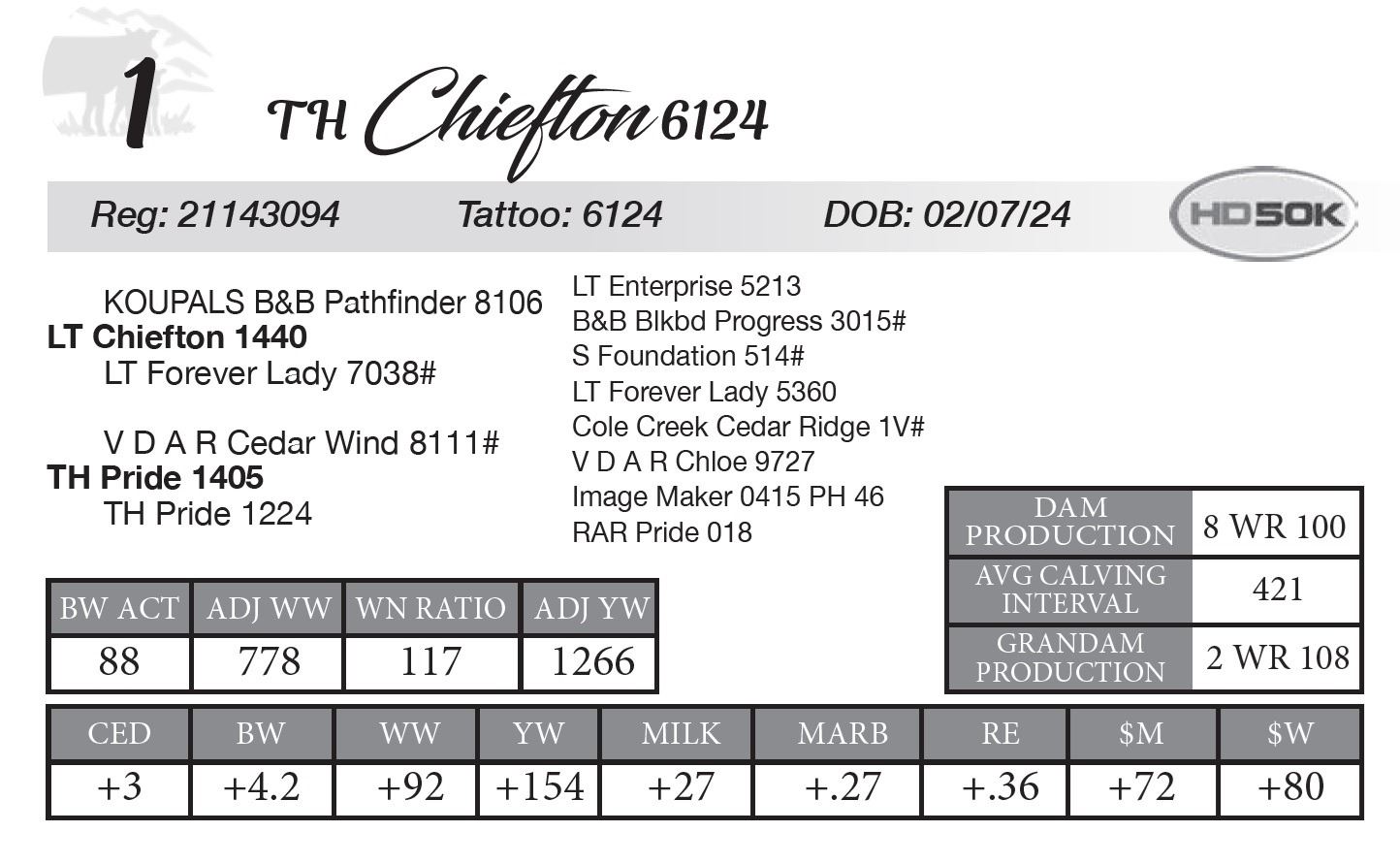 1 TH Chiefton 6124

Reg: 21143094 Tattoo: 6124 DOB: 02/07/24 HD50K

KOUPALS B&B Pathfinder 8106
LT Chiefton 1440
LT Forever Lady 7038#

V D A R Cedar Wind 8111#
TH Pride 1405
TH Pride 1224

LT Enterprise 5213
B&B Blkbd Progress 3015#
S Foundation 514#
LT Forever Lady 5360
Cole Creek Cedar Ridge 1V#
V D A R Chloe 9727
Image Maker 0415 PH 46
RAR Pride 018

| DAM PRODUCTION | 8 WR 100 |
|---|---|
| AVG CALVING INTERVAL | 421 |
| GRANDAM PRODUCTION | 2 WR 108 |

| BW ACT | ADJ WW | WN RATIO | ADJ YW |
|---|---|---|---|
| 88 | 778 | 117 | 1266 |

| CED | BW | WW | YW | MILK | MARB | RE | $M | $W |
|---|---|---|---|---|---|---|---|---|
| +3 | +4.2 | +92 | +154 | +27 | +.27 | +.36 | +72 | +80 |